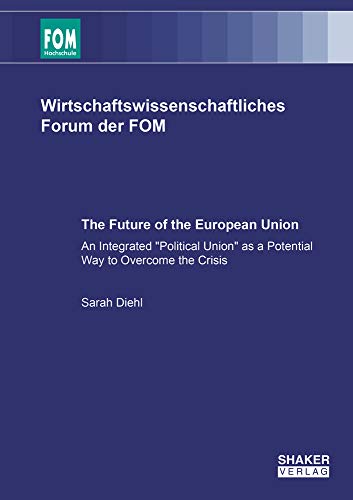 FOM
Hochschule

Wirtschaftswissenschaftliches Forum der FOM

The Future of the European Union

An Integrated "Political Union" as a Potential Way to Overcome the Crisis

Sarah Diehl

SHAKER
VERLAG